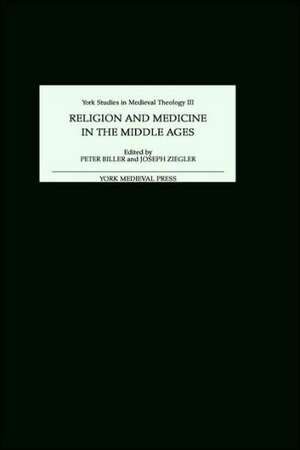 York Studies in Medieval Theology III

RELIGION AND MEDICINE IN THE MIDDLE AGES

Edited by
PETER BILLER and JOSEPH ZIEGLER

YORK MEDIEVAL PRESS